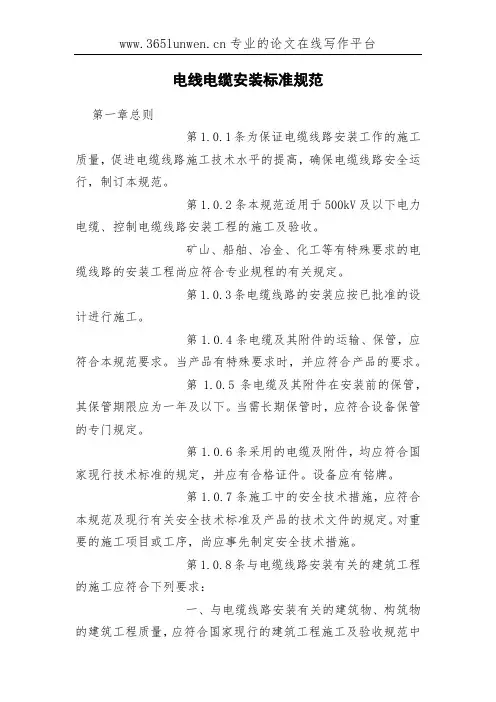 www.365lunwen.cn 专业的论文在线写作平台

电线电缆安装标准规范

第一章总则

第 1.0.1 条为保证电缆线路安装工作的施工质量，促进电缆线路施工技术水平的提高，确保电缆线路安全运行，制订本规范。

第 1.0.2 条本规范适用于 500kV 及以下电力电缆、控制电缆线路安装工程的施工及验收。

矿山、船舶、冶金、化工等有特殊要求的电缆线路的安装工程尚应符合专业规程的有关规定。

第 1.0.3 条电缆线路的安装应按已批准的设计进行施工。

第 1.0.4 条电缆及其附件的运输、保管，应符合本规范要求。当产品有特殊要求时，并应符合产品的要求。

第 1.0.5 条电缆及其附件在安装前的保管，其保管期限应为一年及以下。当需长期保管时，应符合设备保管的专门规定。

第 1.0.6 条采用的电缆及附件，均应符合国家现行技术标准的规定，并应有合格证件。设备应有铭牌。

第 1.0.7 条施工中的安全技术措施，应符合本规范及现行有关安全技术标准及产品的技术文件的规定。对重要的施工项目或工序，尚应事先制定安全技术措施。

第 1.0.8 条与电缆线路安装有关的建筑工程的施工应符合下列要求：

一、与电缆线路安装有关的建筑物、构筑物的建筑工程质量，应符合国家现行的建筑工程施工及验收规范中